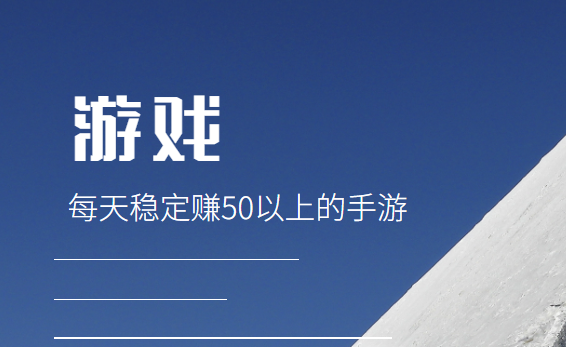 游戏

每天稳定赚50以上的手游